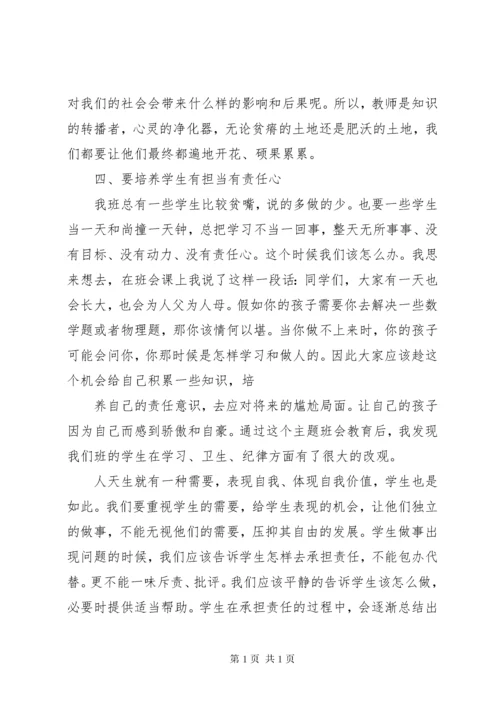 对我们的社会会带来什么样的影响和后果呢。所以，教师是知识的转播者，心灵的净化器，无论贫瘠的土地还是肥沃的土地，我们都要让他们最终都遍地开花、硕果累累。

四、要培养学生有担当有责任心

我班总有一些学生比较贫嘴，说的多做的少。也要一些学生当一天和尚撞一天钟，总把学习不当一回事，整天无所事事、没有目标、没有动力、没有责任心。这个时候我们该怎么办。我思来想去，在班会课上我说了这样一段话：同学们，大家有一天也会长大，也会为人父为人母。假如你的孩子需要你去解决一些数学题或者物理题，那你该情何以堪。当你做不上来时，你的孩子可能会问你，你那时候是怎样学习和做人的。因此大家应该趁这个机会给自己积累一些知识，培

养自己的责任意识，去应对将来的尴尬局面。让自己的孩子因为自己而感到骄傲和自豪。通过这个主题班会教育后，我发现我们班的学生在学习、卫生、纪律方面有了很大的改观。

人天生就有一种需要，表现自我、体现自我价值，学生也是如此。我们要重视学生的需要，给学生表现的机会，让他们独立的做事，不能无视他们的需要，压抑其自由的发展。学生做事出现问题的时候，我们应该告诉学生怎样去承担责任，不能包办代替。更不能一味斥责、批评。我们应该平静的告诉学生该怎么做，必要时提供适当帮助。学生在承担责任的过程中，会逐渐总结出

第 1 页 共 1 页